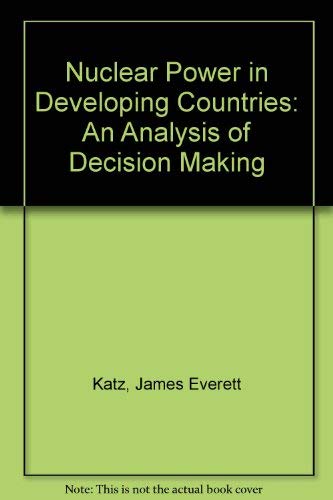 Nuclear Power in Developing Countries: An Analysis of Decision Making

Katz, James Everett

Note: This is not the actual book cover